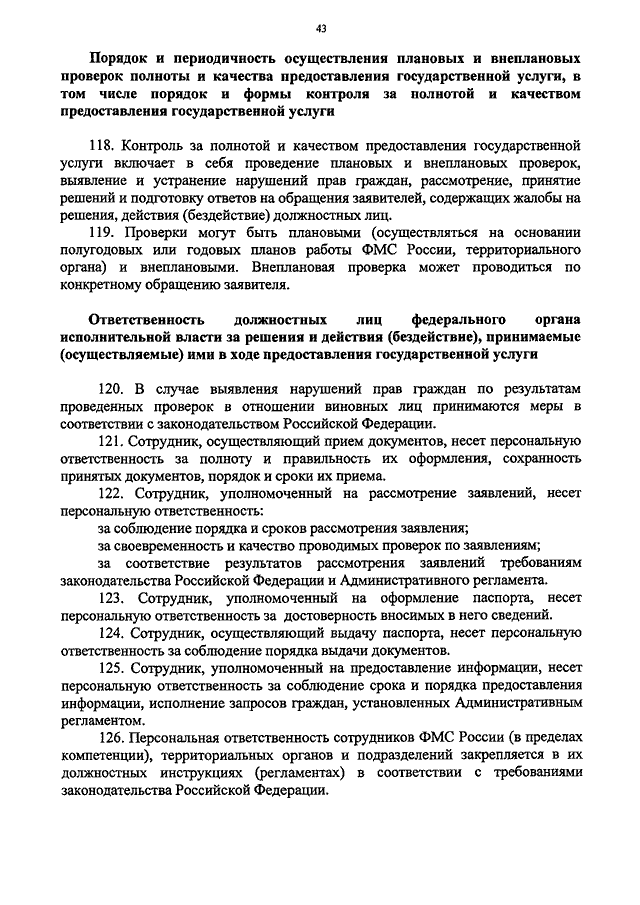 43

Порядок и периодичность осуществления плановых и внеплановых проверок полноты и качества предоставления государственной услуги, в том числе порядок и формы контроля за полнотой и качеством предоставления государственной услуги

118. Контроль за полнотой и качеством предоставления государственной услуги включает в себя проведение плановых и внеплановых проверок, выявление и устранение нарушений прав граждан, рассмотрение, принятие решений и подготовку ответов на обращения заявителей, содержащих жалобы на решения, действия (бездействие) должностных лиц.

119. Проверки могут быть плановыми (осуществляться на основании полугодовых или годовых планов работы ФМС России, территориального органа) и внеплановыми. Внеплановая проверка может проводиться по конкретному обращению заявителя.

Ответственность должностных лиц федерального органа исполнительной власти за решения и действия (бездействие), принимаемые (осуществляемые) ими в ходе предоставления государственной услуги

120. В случае выявления нарушений прав граждан по результатам проведенных проверок в отношении виновных лиц принимаются меры в соответствии с законодательством Российской Федерации.

121. Сотрудник, осуществляющий прием документов, несет персональную ответственность за полноту и правильность их оформления, сохранность принятых документов, порядок и сроки их приема.

122. Сотрудник, уполномоченный на рассмотрение заявлений, несет персональную ответственность:

за соблюдение порядка и сроков рассмотрения заявления;

за своевременность и качество проводимых проверок по заявлениям;

за соответствие результатов рассмотрения заявлений требованиям законодательства Российской Федерации и Административного регламента.

123. Сотрудник, уполномоченный на оформление паспорта, несет персональную ответственность за достоверность вносимых в него сведений.

124. Сотрудник, осуществляющий выдачу паспорта, несет персональную ответственность за соблюдение порядка выдачи документов.

125. Сотрудник, уполномоченный на предоставление информации, несет персональную ответственность за соблюдение срока и порядка предоставления информации, исполнение запросов граждан, установленных Административным регламентом.

126. Персональная ответственность сотрудников ФМС России (в пределах компетенции), территориальных органов и подразделений закрепляется в их должностных инструкциях (регламентах) в соответствии с требованиями законодательства Российской Федерации.